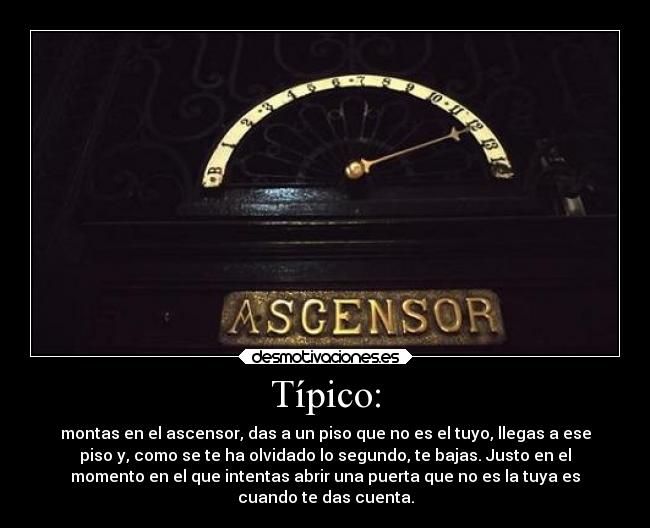 B 1 2 3 4 5 6 7 8 9 10 11 12 13 14

ASCENSOR

desmotivaciones.es

Típico:

montas en el ascensor, das a un piso que no es el tuyo, llegas a ese piso y, como se te ha olvidado lo segundo, te bajas. Justo en el momento en el que intentas abrir una puerta que no es la tuya es cuando te das cuenta.